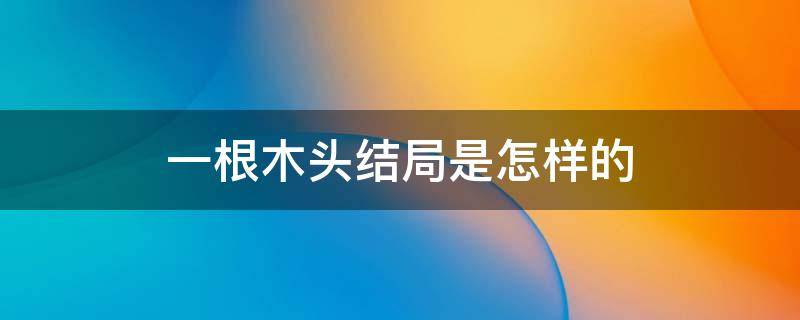 一根木头结局是怎样的